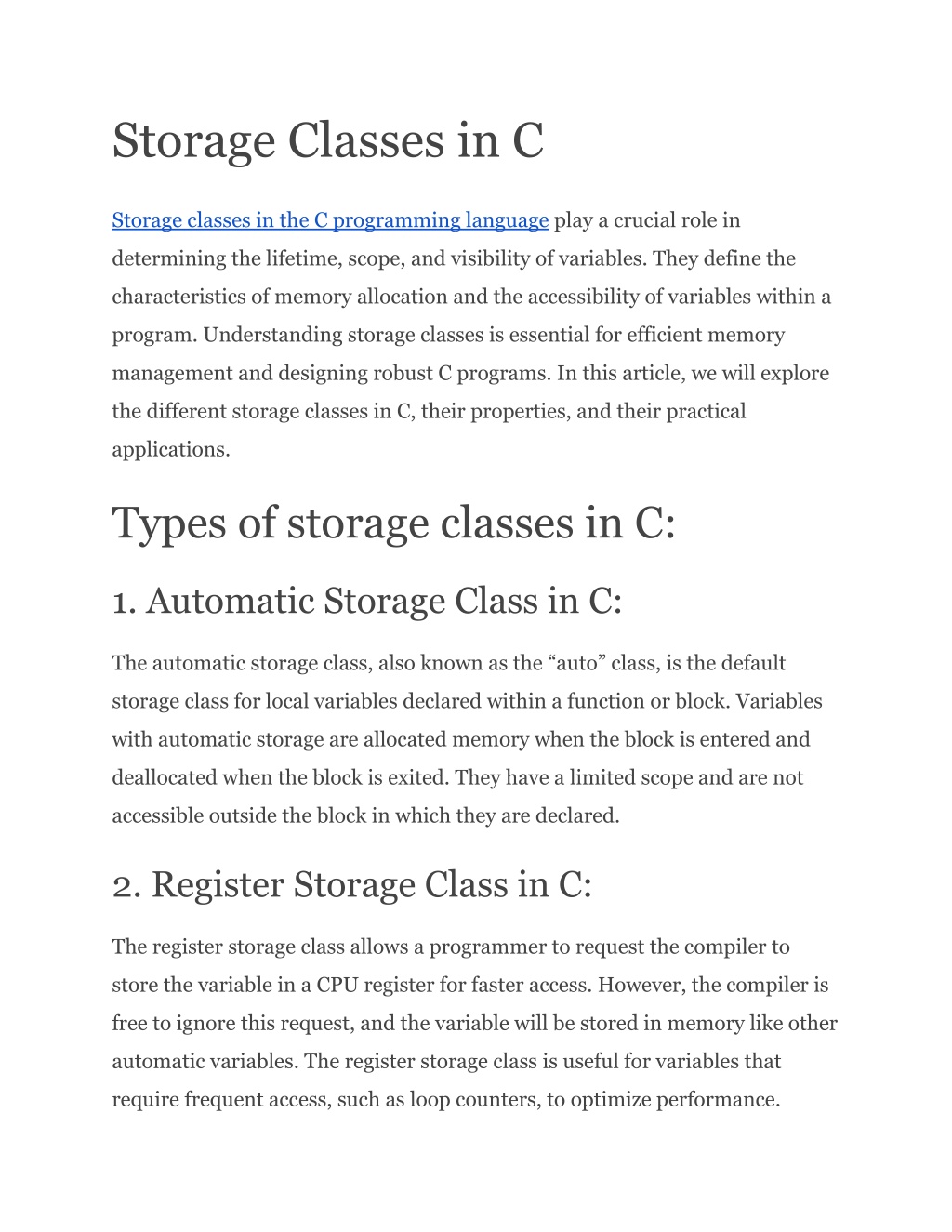 Storage Classes in C

Storage classes in the C programming language play a crucial role in determining the lifetime, scope, and visibility of variables. They define the characteristics of memory allocation and the accessibility of variables within a program. Understanding storage classes is essential for efficient memory management and designing robust C programs. In this article, we will explore the different storage classes in C, their properties, and their practical applications.

Types of storage classes in C:

1. Automatic Storage Class in C:

The automatic storage class, also known as the “auto” class, is the default storage class for local variables declared within a function or block. Variables with automatic storage are allocated memory when the block is entered and deallocated when the block is exited. They have a limited scope and are not accessible outside the block in which they are declared.

2. Register Storage Class in C:

The register storage class allows a programmer to request the compiler to store the variable in a CPU register for faster access. However, the compiler is free to ignore this request, and the variable will be stored in memory like other automatic variables. The register storage class is useful for variables that require frequent access, such as loop counters, to optimize performance.